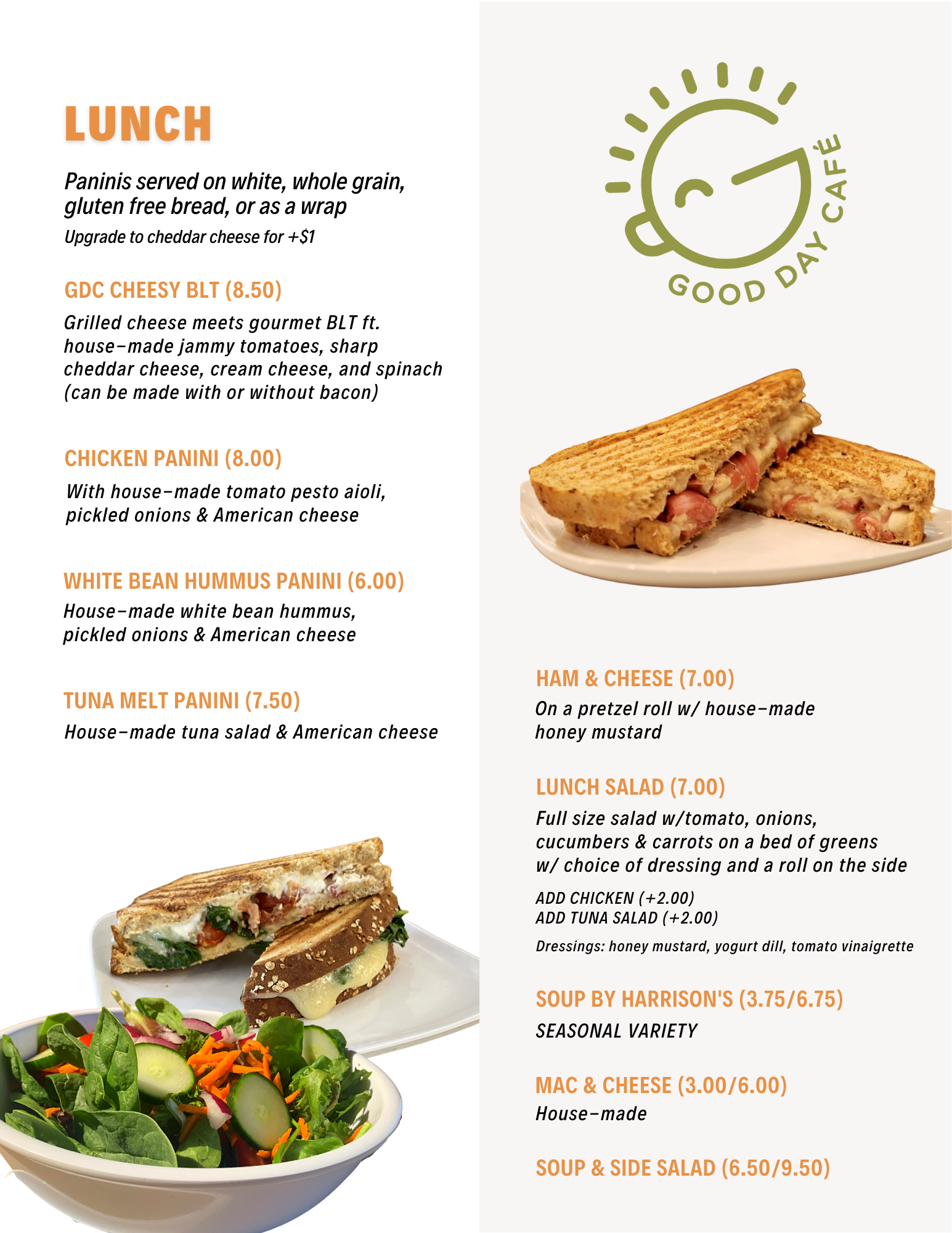 LUNCH

Paninis served on white, whole grain, gluten free bread, or as a wrap

Upgrade to cheddar cheese for +$1

GDC CHEESY BLT (8.50)

Grilled cheese meets gourmet BLT ft. house-made jammy tomatoes, sharp cheddar cheese, cream cheese, and spinach (can be made with or without bacon)

CHICKEN PANINI (8.00)

With house-made tomato pesto aioli, pickled onions & American cheese

WHITE BEAN HUMMUS PANINI (6.00)

House-made white bean hummus, pickled onions & American cheese

TUNA MELT PANINI (7.50)

House-made tuna salad & American cheese

GOOD DAY CAFÉ

HAM & CHEESE (7.00)

On a pretzel roll w/ house-made honey mustard

LUNCH SALAD (7.00)

Full size salad w/tomato, onions, cucumbers & carrots on a bed of greens w/ choice of dressing and a roll on the side

ADD CHICKEN (+2.00)
ADD TUNA SALAD (+2.00)

Dressings: honey mustard, yogurt dill, tomato vinaigrette

SOUP BY HARRISON'S (3.75/6.75)

SEASONAL VARIETY

MAC & CHEESE (3.00/6.00)

House-made

SOUP & SIDE SALAD (6.50/9.50)